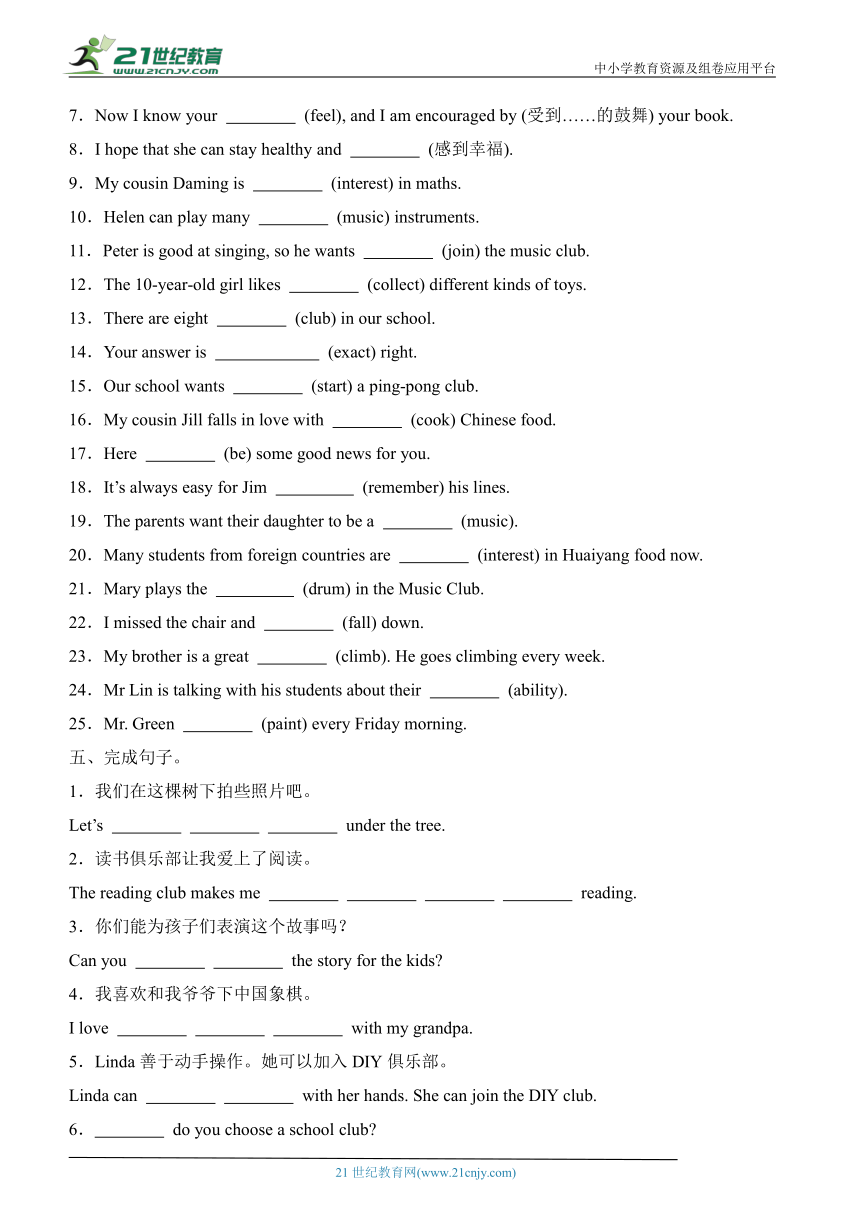 21世纪教育
www.21cnjy.com
中小学教育资源及组卷应用平台

7．Now I know your ________ (feel), and I am encouraged by (受到……的鼓舞) your book.
8．I hope that she can stay healthy and ________ (感到幸福).
9．My cousin Daming is ________ (interest) in maths.
10．Helen can play many ________ (music) instruments.
11．Peter is good at singing, so he wants ________ (join) the music club.
12．The 10-year-old girl likes ________ (collect) different kinds of toys.
13．There are eight ________ (club) in our school.
14．Your answer is ____________ (exact) right.
15．Our school wants ________ (start) a ping-pong club.
16．My cousin Jill falls in love with ________ (cook) Chinese food.
17．Here ________ (be) some good news for you.
18．It’s always easy for Jim _________ (remember) his lines.
19．The parents want their daughter to be a ________ (music).
20．Many students from foreign countries are ________ (interest) in Huaiyang food now.
21．Mary plays the _________ (drum) in the Music Club.
22．I missed the chair and ________ (fall) down.
23．My brother is a great ________ (climb). He goes climbing every week.
24．Mr Lin is talking with his students about their ________ (ability).
25．Mr. Green ________ (paint) every Friday morning.
五、完成句子。
1．我们在这棵树下拍些照片吧。
Let’s ________ ________ ________ under the tree.
2．读书俱乐部让我爱上了阅读。
The reading club makes me ________ ________ ________ ________ reading.
3．你们能为孩子们表演这个故事吗？
Can you ________ ________ the story for the kids?
4．我喜欢和我爷爷下中国象棋。
I love ________ ________ ________ with my grandpa.
5．Linda 善于动手操作。她可以加入 DIY 俱乐部。
Linda can ________ ________ with her hands. She can join the DIY club.
6．________ do you choose a school club?

21 世纪教育网(www.21cnjy.com)